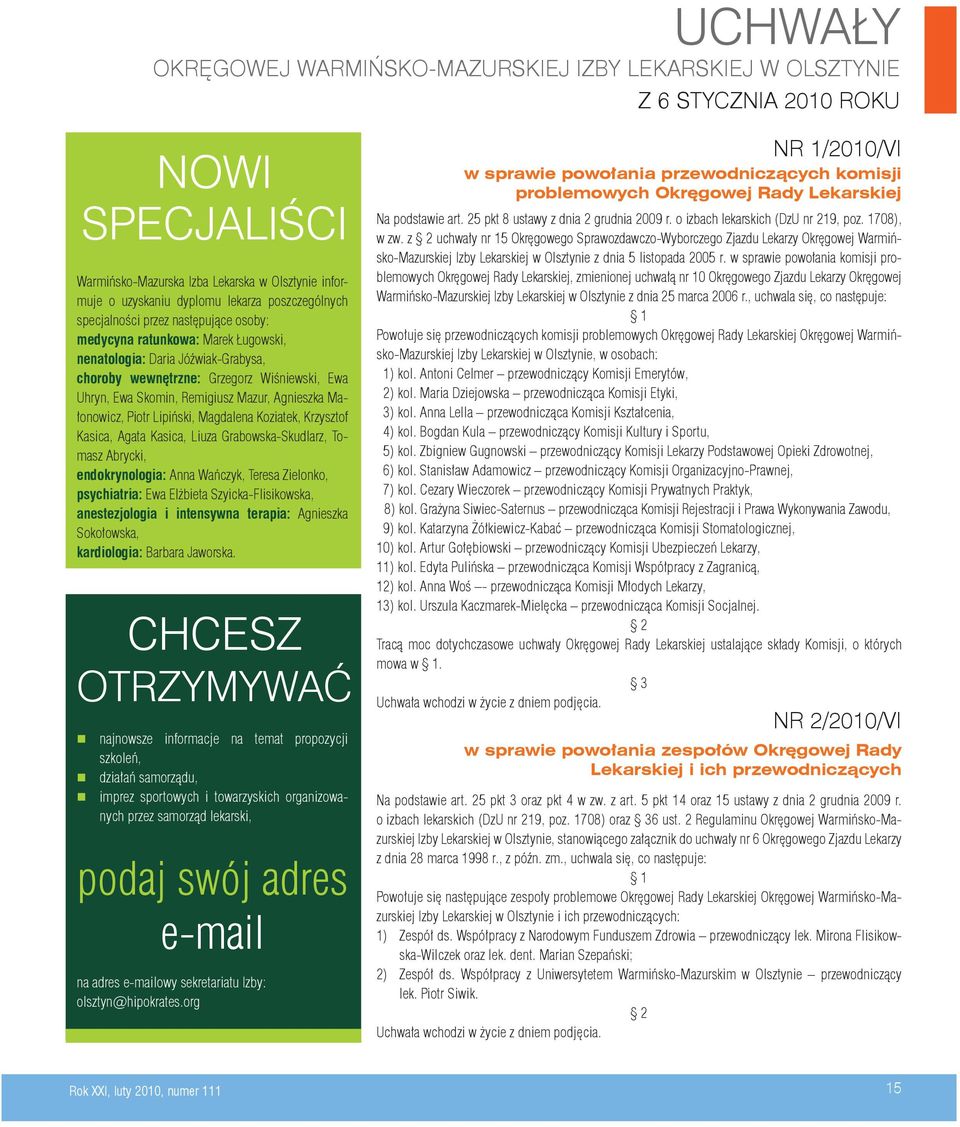 UCHWAŁY
OKRĘGOWEJ WARMIŃSKO-MAZURSKIEJ IZBY LEKARSKIEJ W OLSZTYNIE
Z 6 STYCZNIA 2010 ROKU

NOWI SPECJALIŚCI

Warmińsko-Mazurska Izba Lekarska w Olsztynie informuje o uzyskaniu dyplomu lekarza poszczególnych specjalności przez następujące osoby:
medycyna ratunkowa: Marek Ługowski,
nenatologia: Daria Jóźwiak-Grabysa,
choroby wewnętrzne: Grzegorz Wiśniewski, Ewa Uhryn, Ewa Skomin, Remigiusz Mazur, Agnieszka Małonowicz, Piotr Lipiński, Magdalena Koziatek, Krzysztof Kasica, Agata Kasica, Liuza Grabowska-Skudlarz, Tomasz Abrycki,
endokrynologia: Anna Wańczyk, Teresa Zielonko,
psychiatria: Ewa Elżbieta Szyicka-Flisikowska,
anestezjologia i intensywna terapia: Agnieszka Sokołowska,
kardiologia: Barbara Jaworska.

CHCESZ OTRZYMYWAĆ

najnowsze informacje na temat propozycji szkoleń,
działań samorządu,
imprez sportowych i towarzyskich organizowanych przez samorząd lekarski,

podaj swój adres e-mail

na adres e-mailowy sekretariatu Izby: olsztyn@hipokrates.org

NR 1/2010/VI
w sprawie powołania przewodniczących komisji problemowych Okręgowej Rady Lekarskiej

Na podstawie art. 25 pkt 8 ustawy z dnia 2 grudnia 2009 r. o izbach lekarskich (DzU nr 219, poz. 1708), w zw. z § 2 uchwały nr 15 Okręgowego Sprawozdawczo-Wyborczego Zjazdu Lekarzy Okręgowej Warmińsko-Mazurskiej Izby Lekarskiej w Olsztynie z dnia 5 listopada 2005 r. w sprawie powołania komisji problemowych Okręgowej Rady Lekarskiej, zmienionej uchwałą nr 10 Okręgowego Zjazdu Lekarzy Okręgowej Warmińsko-Mazurskiej Izby Lekarskiej w Olsztynie z dnia 25 marca 2006 r., uchwala się, co następuje:
§ 1
Powołuje się przewodniczących komisji problemowych Okręgowej Rady Lekarskiej Okręgowej Warmińsko-Mazurskiej Izby Lekarskiej w Olsztynie, w osobach:
1) kol. Antoni Celmer – przewodniczący Komisji Emerytów,
2) kol. Maria Dziejowska – przewodnicząca Komisji Etyki,
3) kol. Anna Lella – przewodnicząca Komisji Kształcenia,
4) kol. Bogdan Kula – przewodniczący Komisji Kultury i Sportu,
5) kol. Zbigniew Gugnowski – przewodniczący Komisji Lekarzy Podstawowej Opieki Zdrowotnej,
6) kol. Stanisław Adamowicz – przewodniczący Komisji Organizacyjno-Prawnej,
7) kol. Cezary Wieczorek – przewodniczący Komisji Prywatnych Praktyk,
8) kol. Grażyna Siwiec-Saternus – przewodnicząca Komisji Rejestracji i Prawa Wykonywania Zawodu,
9) kol. Katarzyna Żółkiewicz-Kabać – przewodnicząca Komisji Stomatologicznej,
10) kol. Artur Gołębiowski – przewodniczący Komisji Ubezpieczeń Lekarzy,
11) kol. Edyta Pulińska – przewodnicząca Komisji Współpracy z Zagranicą,
12) kol. Anna Woś –- przewodnicząca Komisji Młodych Lekarzy,
13) kol. Urszula Kaczmarek-Mielęcka – przewodnicząca Komisji Socjalnej.
§ 2
Tracą moc dotychczasowe uchwały Okręgowej Rady Lekarskiej ustalające składy Komisji, o których mowa w § 1.
§ 3
Uchwała wchodzi w życie z dniem podjęcia.

NR 2/2010/VI
w sprawie powołania zespołów Okręgowej Rady Lekarskiej i ich przewodniczących

Na podstawie art. 25 pkt 3 oraz pkt 4 w zw. z art. 5 pkt 14 oraz 15 ustawy z dnia 2 grudnia 2009 r. o izbach lekarskich (DzU nr 219, poz. 1708) oraz § 36 ust. 2 Regulaminu Okręgowej Warmińsko-Mazurskiej Izby Lekarskiej w Olsztynie, stanowiącego załącznik do uchwały nr 6 Okręgowego Zjazdu Lekarzy z dnia 28 marca 1998 r., z późn. zm., uchwala się, co następuje:
§ 1
Powołuje się następujące zespoły problemowe Okręgowej Rady Lekarskiej Okręgowej Warmińsko-Mazurskiej Izby Lekarskiej w Olsztynie i ich przewodniczących:
1) Zespół ds. Współpracy z Narodowym Funduszem Zdrowia – przewodniczący lek. Mirona Flisikowska-Wilczek oraz lek. dent. Marian Szepański;
2) Zespół ds. Współpracy z Uniwersytetem Warmińsko-Mazurskim w Olsztynie – przewodniczący lek. Piotr Siwik.
§ 2
Uchwała wchodzi w życie z dniem podjęcia.

Rok XXI, luty 2010, numer 111
15